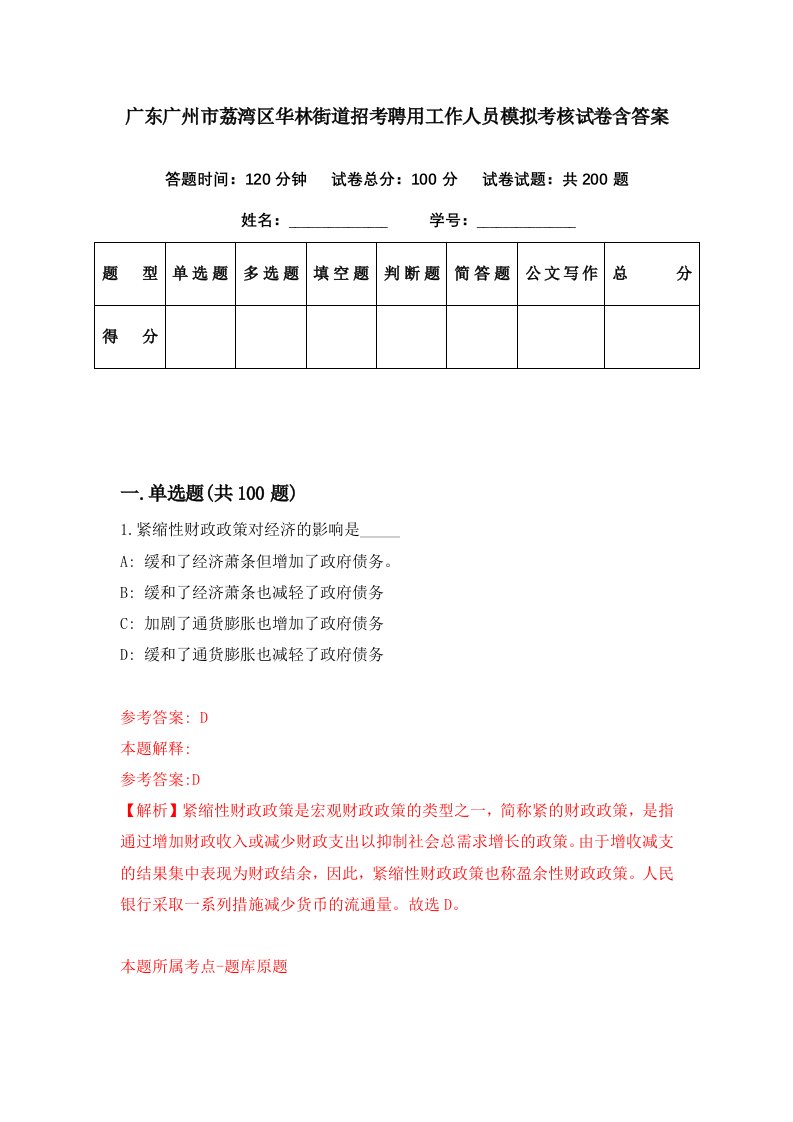 广东广州市荔湾区华林街道招考聘用工作人员模拟考核试卷含答案

答题时间：120 分钟　试卷总分：100 分　试卷试题：共 200 题

姓名：____________　学号：____________

| 题　型 | 单选题 | 多选题 | 填空题 | 判断题 | 简答题 | 公文写作 | 总　分 |
|---|---|---|---|---|---|---|---|
| 得　分 | | | | | | | |

一.单选题(共 100 题)

1.紧缩性财政政策对经济的影响是_____

A: 缓和了经济萧条但增加了政府债务。

B: 缓和了经济萧条也减轻了政府债务

C: 加剧了通货膨胀也增加了政府债务

D: 缓和了通货膨胀也减轻了政府债务

参考答案: D

本题解释:

参考答案:D

【解析】紧缩性财政政策是宏观财政政策的类型之一，简称紧的财政政策，是指通过增加财政收入或减少财政支出以抑制社会总需求增长的政策。由于增收减支的结果集中表现为财政结余，因此，紧缩性财政政策也称盈余性财政政策。人民银行采取一系列措施减少货币的流通量。故选 D。

本题所属考点-题库原题